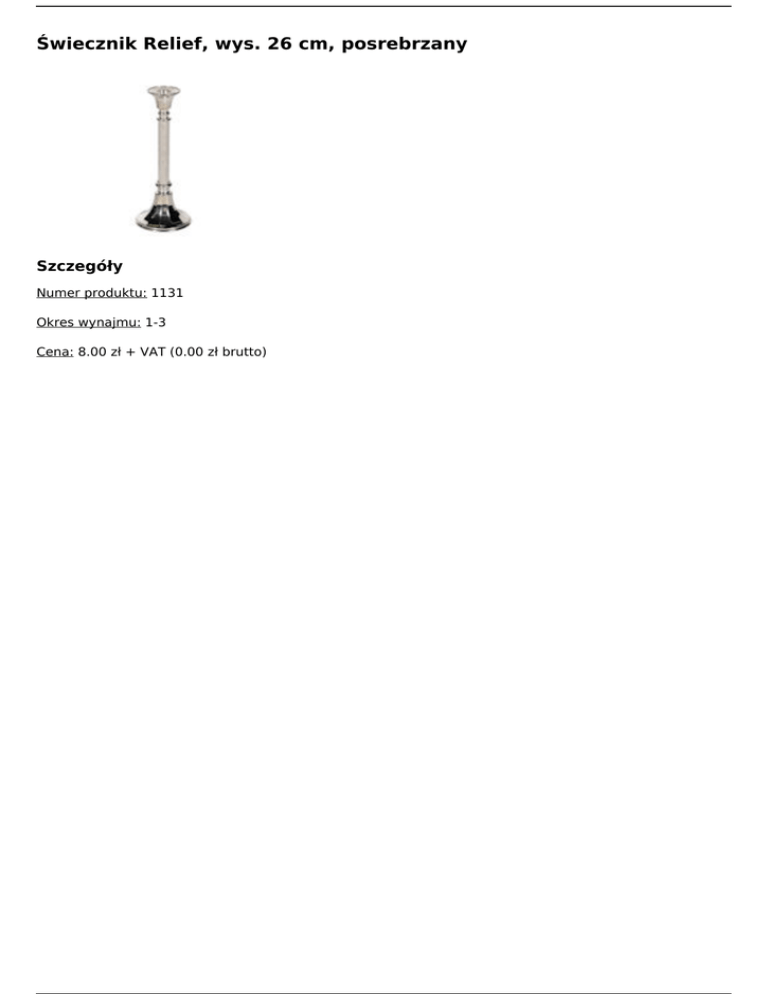 Świecznik Relief, wys. 26 cm, posrebrzany

Szczegóły

Numer produktu: 1131

Okres wynajmu: 1-3

Cena: 8.00 zł + VAT (0.00 zł brutto)